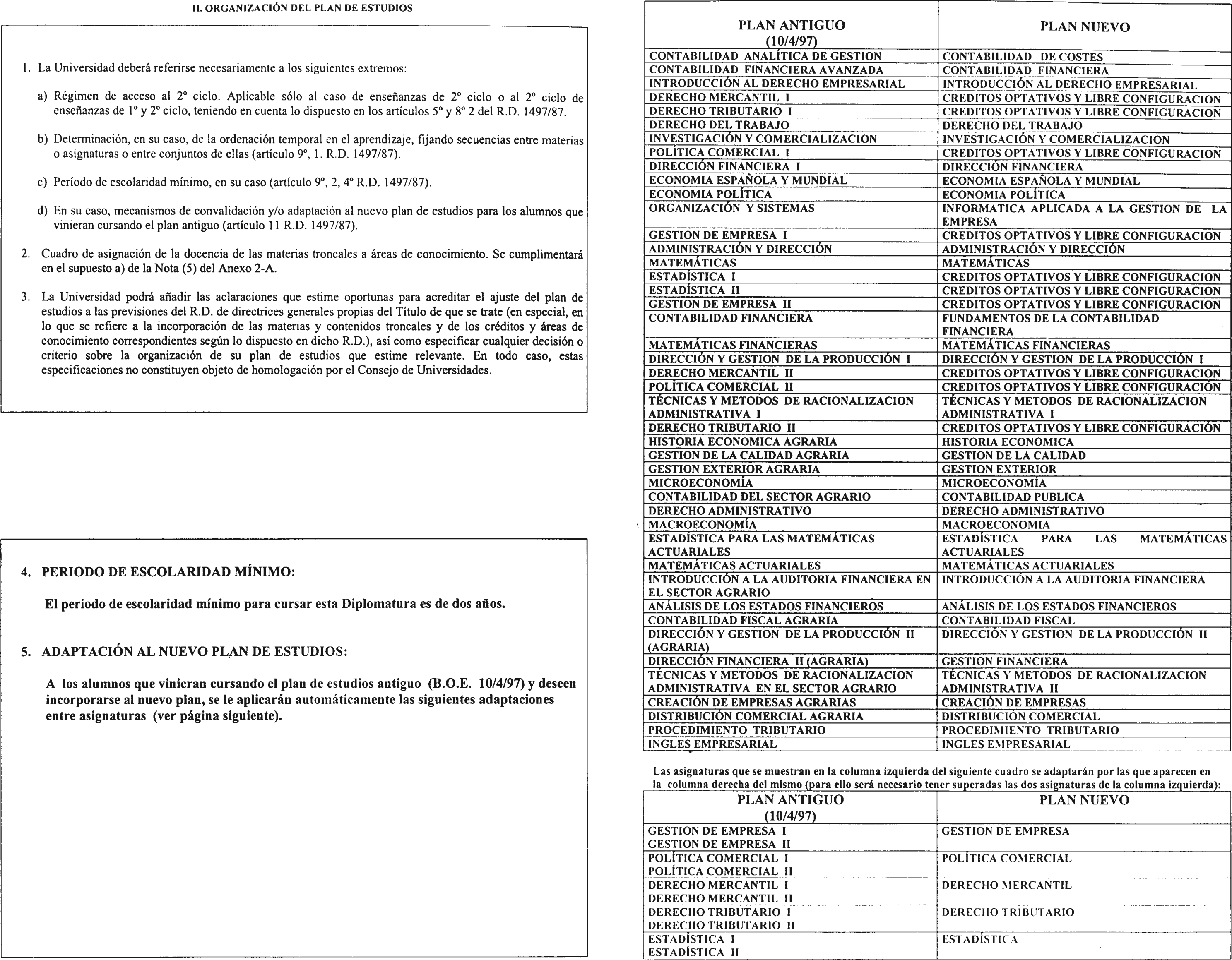 II. ORGANIZACIÓN DEL PLAN DE ESTUDIOS

1. La Universidad deberá referirse necesariamente a los siguientes extremos:

a) Régimen de acceso al 2º ciclo. Aplicable sólo al caso de enseñanzas de 2º ciclo o al 2º ciclo de enseñanzas de 1º y 2º ciclo, teniendo en cuenta lo dispuesto en los artículos 5º y 8º 2 del R.D. 1497/87.

b) Determinación, en su caso, de la ordenación temporal en el aprendizaje, fijando secuencias entre materias o asignaturas o entre conjuntos de ellas (artículo 9º, 1. R.D. 1497/87).

c) Período de escolaridad mínimo, en su caso (artículo 9º, 2, 4º R.D. 1497/87).

d) En su caso, mecanismos de convalidación y/o adaptación al nuevo plan de estudios para los alumnos que vinieran cursando el plan antiguo (artículo 11 R.D. 1497/87).

2. Cuadro de asignación de la docencia de las materias troncales a áreas de conocimiento. Se cumplimentará en el supuesto a) de la Nota (5) del Anexo 2-A.

3. La Universidad podrá añadir las aclaraciones que estime oportunas para acreditar el ajuste del plan de estudios a las previsiones del R.D. de directrices generales propias del Título de que se trate (en especial, en lo que se refiere a la incorporación de las materias y contenidos troncales y de los créditos y áreas de conocimiento correspondientes según lo dispuesto en dicho R.D.), así como especificar cualquier decisión o criterio sobre la organización de su plan de estudios que estime relevante. En todo caso, estas especificaciones no constituyen objeto de homologación por el Consejo de Universidades.

4. PERIODO DE ESCOLARIDAD MÍNIMO:

El periodo de escolaridad mínimo para cursar esta Diplomatura es de dos años.

5. ADAPTACIÓN AL NUEVO PLAN DE ESTUDIOS:

A los alumnos que vinieran cursando el plan de estudios antiguo (B.O.E. 10/4/97) y deseen incorporarse al nuevo plan, se le aplicarán automáticamente las siguientes adaptaciones entre asignaturas (ver página siguiente).

| PLAN ANTIGUO (10/4/97) | PLAN NUEVO |
|---|---|
| CONTABILIDAD ANALÍTICA DE GESTION | CONTABILIDAD DE COSTES |
| CONTABILIDAD FINANCIERA AVANZADA | CONTABILIDAD FINANCIERA |
| INTRODUCCIÓN AL DERECHO EMPRESARIAL | INTRODUCCIÓN AL DERECHO EMPRESARIAL |
| DERECHO MERCANTIL I | CREDITOS OPTATIVOS Y LIBRE CONFIGURACION |
| DERECHO TRIBUTARIO I | CREDITOS OPTATIVOS Y LIBRE CONFIGURACION |
| DERECHO DEL TRABAJO | DERECHO DEL TRABAJO |
| INVESTIGACIÓN Y COMERCIALIZACION | INVESTIGACIÓN Y COMERCIALIZACION |
| POLÍTICA COMERCIAL I | CREDITOS OPTATIVOS Y LIBRE CONFIGURACION |
| DIRECCIÓN FINANCIERA I | DIRECCIÓN FINANCIERA |
| ECONOMIA ESPAÑOLA Y MUNDIAL | ECONOMIA ESPAÑOLA Y MUNDIAL |
| ECONOMIA POLÍTICA | ECONOMIA POLÍTICA |
| ORGANIZACIÓN Y SISTEMAS | INFORMATICA APLICADA A LA GESTION DE LA EMPRESA |
| GESTION DE EMPRESA I | CREDITOS OPTATIVOS Y LIBRE CONFIGURACION |
| ADMINISTRACIÓN Y DIRECCIÓN | ADMINISTRACIÓN Y DIRECCIÓN |
| MATEMÁTICAS | MATEMÁTICAS |
| ESTADÍSTICA I | CREDITOS OPTATIVOS Y LIBRE CONFIGURACION |
| ESTADÍSTICA II | CREDITOS OPTATIVOS Y LIBRE CONFIGURACION |
| GESTION DE EMPRESA II | CREDITOS OPTATIVOS Y LIBRE CONFIGURACION |
| CONTABILIDAD FINANCIERA | FUNDAMENTOS DE LA CONTABILIDAD FINANCIERA |
| MATEMÁTICAS FINANCIERAS | MATEMÁTICAS FINANCIERAS |
| DIRECCIÓN Y GESTION DE LA PRODUCCIÓN I | DIRECCIÓN Y GESTION DE LA PRODUCCIÓN I |
| DERECHO MERCANTIL II | CREDITOS OPTATIVOS Y LIBRE CONFIGURACION |
| POLÍTICA COMERCIAL II | CREDITOS OPTATIVOS Y LIBRE CONFIGURACIÓN |
| TÉCNICAS Y METODOS DE RACIONALIZACION ADMINISTRATIVA I | TÉCNICAS Y METODOS DE RACIONALIZACION ADMINISTRATIVA I |
| DERECHO TRIBUTARIO II | CREDITOS OPTATIVOS Y LIBRE CONFIGURACIÓN |
| HISTORIA ECONOMICA AGRARIA | HISTORIA ECONOMICA |
| GESTION DE LA CALIDAD AGRARIA | GESTION DE LA CALIDAD |
| GESTION EXTERIOR AGRARIA | GESTION EXTERIOR |
| MICROECONOMÍA | MICROECONOMÍA |
| CONTABILIDAD DEL SECTOR AGRARIO | CONTABILIDAD PUBLICA |
| DERECHO ADMINISTRATIVO | DERECHO ADMINISTRATIVO |
| MACROECONOMÍA | MACROECONOMIA |
| ESTADÍSTICA PARA LAS MATEMÁTICAS ACTUARIALES | ESTADÍSTICA PARA LAS MATEMÁTICAS ACTUARIALES |
| MATEMÁTICAS ACTUARIALES | MATEMÁTICAS ACTUARIALES |
| INTRODUCCIÓN A LA AUDITORIA FINANCIERA EN EL SECTOR AGRARIO | INTRODUCCIÓN A LA AUDITORIA FINANCIERA |
| ANÁLISIS DE LOS ESTADOS FINANCIEROS | ANÁLISIS DE LOS ESTADOS FINANCIEROS |
| CONTABILIDAD FISCAL AGRARIA | CONTABILIDAD FISCAL |
| DIRECCIÓN Y GESTION DE LA PRODUCCIÓN II (AGRARIA) | DIRECCIÓN Y GESTION DE LA PRODUCCIÓN II |
| DIRECCIÓN FINANCIERA II (AGRARIA) | GESTION FINANCIERA |
| TÉCNICAS Y METODOS DE RACIONALIZACION ADMINISTRATIVA EN EL SECTOR AGRARIO | TÉCNICAS Y METODOS DE RACIONALIZACION ADMINISTRATIVA II |
| CREACIÓN DE EMPRESAS AGRARIAS | CREACIÓN DE EMPRESAS |
| DISTRIBUCIÓN COMERCIAL AGRARIA | DISTRIBUCIÓN COMERCIAL |
| PROCEDIMIENTO TRIBUTARIO | PROCEDIMIENTO TRIBUTARIO |
| INGLES EMPRESARIAL | INGLES EMPRESARIAL |

Las asignaturas que se muestran en la columna izquierda del siguiente cuadro se adaptarán por las que aparecen en la columna derecha del mismo (para ello será necesario tener superadas las dos asignaturas de la columna izquierda):

| PLAN ANTIGUO (10/4/97) | PLAN NUEVO |
|---|---|
| GESTION DE EMPRESA I GESTION DE EMPRESA II | GESTION DE EMPRESA |
| POLÍTICA COMERCIAL I POLÍTICA COMERCIAL II | POLÍTICA COMERCIAL |
| DERECHO MERCANTIL I DERECHO MERCANTIL II | DERECHO MERCANTIL |
| DERECHO TRIBUTARIO I DERECHO TRIBUTARIO II | DERECHO TRIBUTARIO |
| ESTADÍSTICA I ESTADÍSTICA II | ESTADÍSTICA |